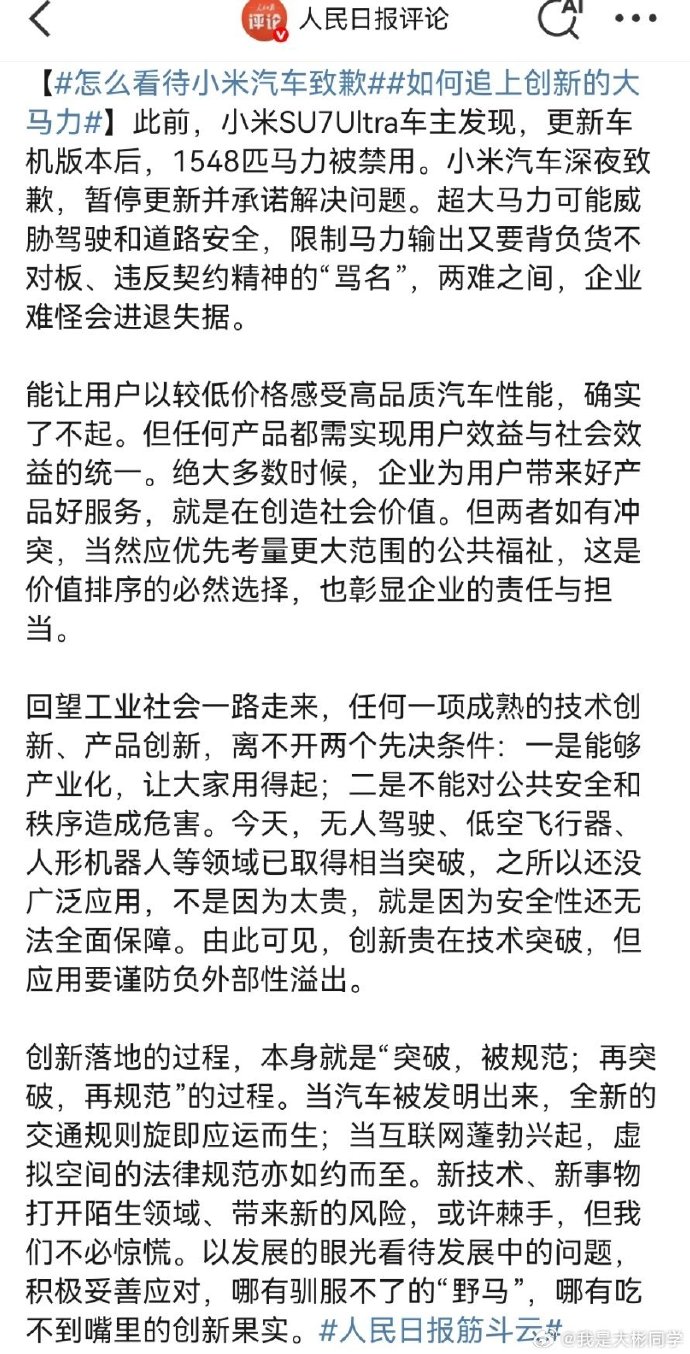 评论 人民日报评论 AI

【#怎么看待小米汽车致歉##如何追上创新的大马力#】此前，小米SU7Ultra车主发现，更新车机版本后，1548匹马力被禁用。小米汽车深夜致歉，暂停更新并承诺解决问题。超大马力可能威胁驾驶和道路安全，限制马力输出又要背负货不对板、违反契约精神的“骂名”，两难之间，企业难怪会进退失据。

能让用户以较低价格感受高品质汽车性能，确实了不起。但任何产品都需实现用户效益与社会效益的统一。绝大多数时候，企业为用户带来好产品好服务，就是在创造社会价值。但两者如有冲突，当然应优先考量更大范围的公共福祉，这是价值排序的必然选择，也彰显企业的责任与担当。

回望工业社会一路走来，任何一项成熟的技术创新、产品创新，离不开两个先决条件：一是能够产业化，让大家用得起；二是不能对公共安全和秩序造成危害。今天，无人驾驶、低空飞行器、人形机器人等领域已取得相当突破，之所以还没广泛应用，不是因为太贵，就是因为安全性还无法全面保障。由此可见，创新贵在技术突破，但应用要谨防负外部性溢出。

创新落地的过程，本身就是“突破，被规范；再突破，再规范”的过程。当汽车被发明出来，全新的交通规则旋即应运而生；当互联网蓬勃兴起，虚拟空间的法律规范亦如约而至。新技术、新事物打开陌生领域、带来新的风险，或许棘手，但我们不必惊慌。以发展的眼光看待发展中的问题，积极妥善应对，哪有驯服不了的“野马”，哪有吃不到嘴里的创新果实。#人民日报筋斗云# @我是大彬同学